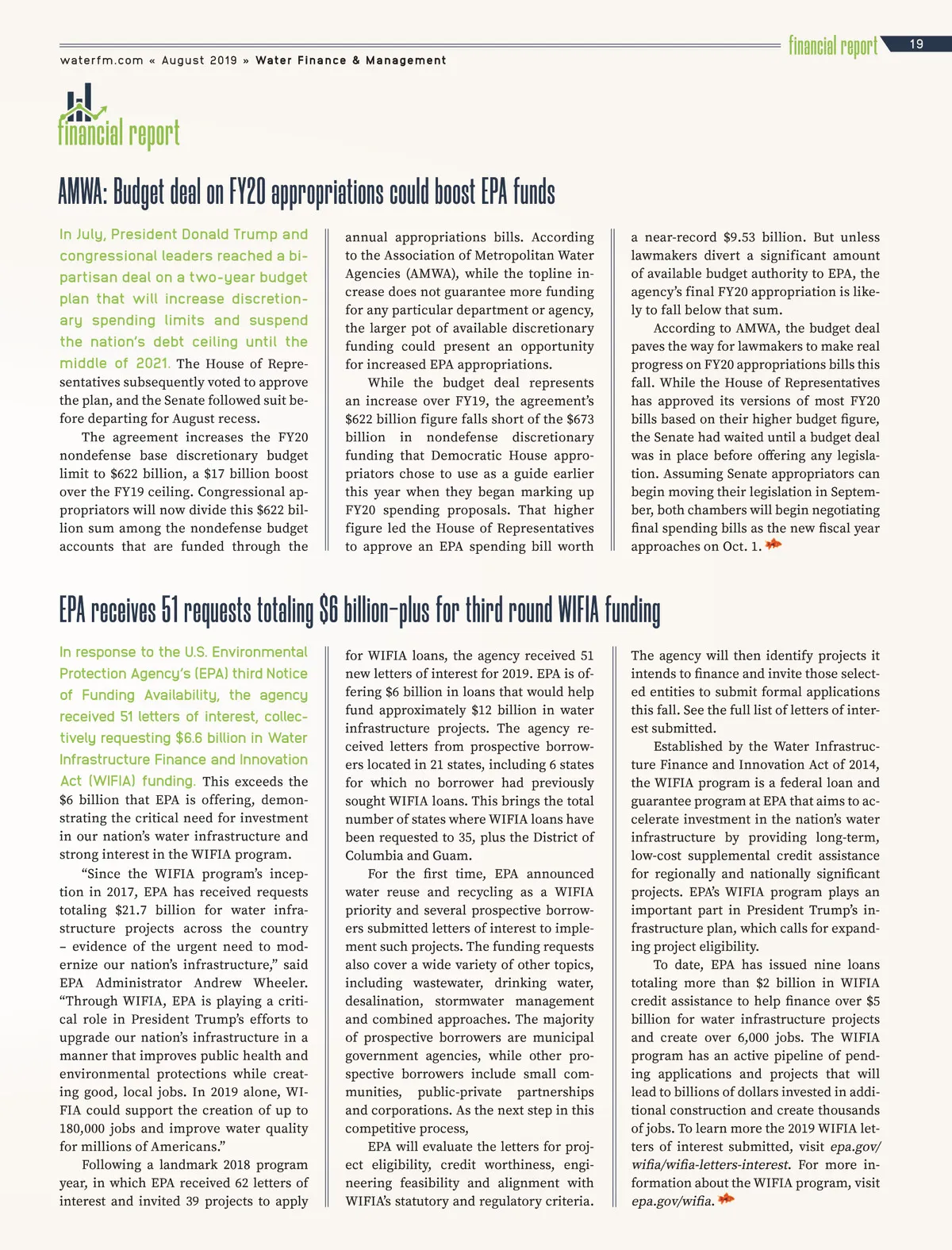 financial report 19

waterfm.com « August 2019 » Water Finance & Management

financial report

AMWA: Budget deal on FY20 appropriations could boost EPA funds

In July, President Donald Trump and congressional leaders reached a bipartisan deal on a two-year budget plan that will increase discretionary spending limits and suspend the nation's debt ceiling until the middle of 2021. The House of Representatives subsequently voted to approve the plan, and the Senate followed suit before departing for August recess.

The agreement increases the FY20 nondefense base discretionary budget limit to $622 billion, a $17 billion boost over the FY19 ceiling. Congressional appropriators will now divide this $622 billion sum among the nondefense budget accounts that are funded through the annual appropriations bills. According to the Association of Metropolitan Water Agencies (AMWA), while the topline increase does not guarantee more funding for any particular department or agency, the larger pot of available discretionary funding could present an opportunity for increased EPA appropriations.

While the budget deal represents an increase over FY19, the agreement's $622 billion figure falls short of the $673 billion in nondefense discretionary funding that Democratic House appropriators chose to use as a guide earlier this year when they began marking up FY20 spending proposals. That higher figure led the House of Representatives to approve an EPA spending bill worth a near-record $9.53 billion. But unless lawmakers divert a significant amount of available budget authority to EPA, the agency's final FY20 appropriation is likely to fall below that sum.

According to AMWA, the budget deal paves the way for lawmakers to make real progress on FY20 appropriations bills this fall. While the House of Representatives has approved its versions of most FY20 bills based on their higher budget figure, the Senate had waited until a budget deal was in place before offering any legislation. Assuming Senate appropriators can begin moving their legislation in September, both chambers will begin negotiating final spending bills as the new fiscal year approaches on Oct. 1.

EPA receives 51 requests totaling $6 billion-plus for third round WIFIA funding

In response to the U.S. Environmental Protection Agency's (EPA) third Notice of Funding Availability, the agency received 51 letters of interest, collectively requesting $6.6 billion in Water Infrastructure Finance and Innovation Act (WIFIA) funding. This exceeds the $6 billion that EPA is offering, demonstrating the critical need for investment in our nation's water infrastructure and strong interest in the WIFIA program.

"Since the WIFIA program's inception in 2017, EPA has received requests totaling $21.7 billion for water infrastructure projects across the country – evidence of the urgent need to modernize our nation's infrastructure," said EPA Administrator Andrew Wheeler. "Through WIFIA, EPA is playing a critical role in President Trump's efforts to upgrade our nation's infrastructure in a manner that improves public health and environmental protections while creating good, local jobs. In 2019 alone, WIFIA could support the creation of up to 180,000 jobs and improve water quality for millions of Americans."

Following a landmark 2018 program year, in which EPA received 62 letters of interest and invited 39 projects to apply for WIFIA loans, the agency received 51 new letters of interest for 2019. EPA is offering $6 billion in loans that would help fund approximately $12 billion in water infrastructure projects. The agency received letters from prospective borrowers located in 21 states, including 6 states for which no borrower had previously sought WIFIA loans. This brings the total number of states where WIFIA loans have been requested to 35, plus the District of Columbia and Guam.

For the first time, EPA announced water reuse and recycling as a WIFIA priority and several prospective borrowers submitted letters of interest to implement such projects. The funding requests also cover a wide variety of other topics, including wastewater, drinking water, desalination, stormwater management and combined approaches. The majority of prospective borrowers are municipal government agencies, while other prospective borrowers include small communities, public-private partnerships and corporations. As the next step in this competitive process,

EPA will evaluate the letters for project eligibility, credit worthiness, engineering feasibility and alignment with WIFIA's statutory and regulatory criteria. The agency will then identify projects it intends to finance and invite those selected entities to submit formal applications this fall. See the full list of letters of interest submitted.

Established by the Water Infrastructure Finance and Innovation Act of 2014, the WIFIA program is a federal loan and guarantee program at EPA that aims to accelerate investment in the nation's water infrastructure by providing long-term, low-cost supplemental credit assistance for regionally and nationally significant projects. EPA's WIFIA program plays an important part in President Trump's infrastructure plan, which calls for expanding project eligibility.

To date, EPA has issued nine loans totaling more than $2 billion in WIFIA credit assistance to help finance over $5 billion for water infrastructure projects and create over 6,000 jobs. The WIFIA program has an active pipeline of pending applications and projects that will lead to billions of dollars invested in additional construction and create thousands of jobs. To learn more the 2019 WIFIA letters of interest submitted, visit epa.gov/wifia/wifia-letters-interest. For more information about the WIFIA program, visit epa.gov/wifia.